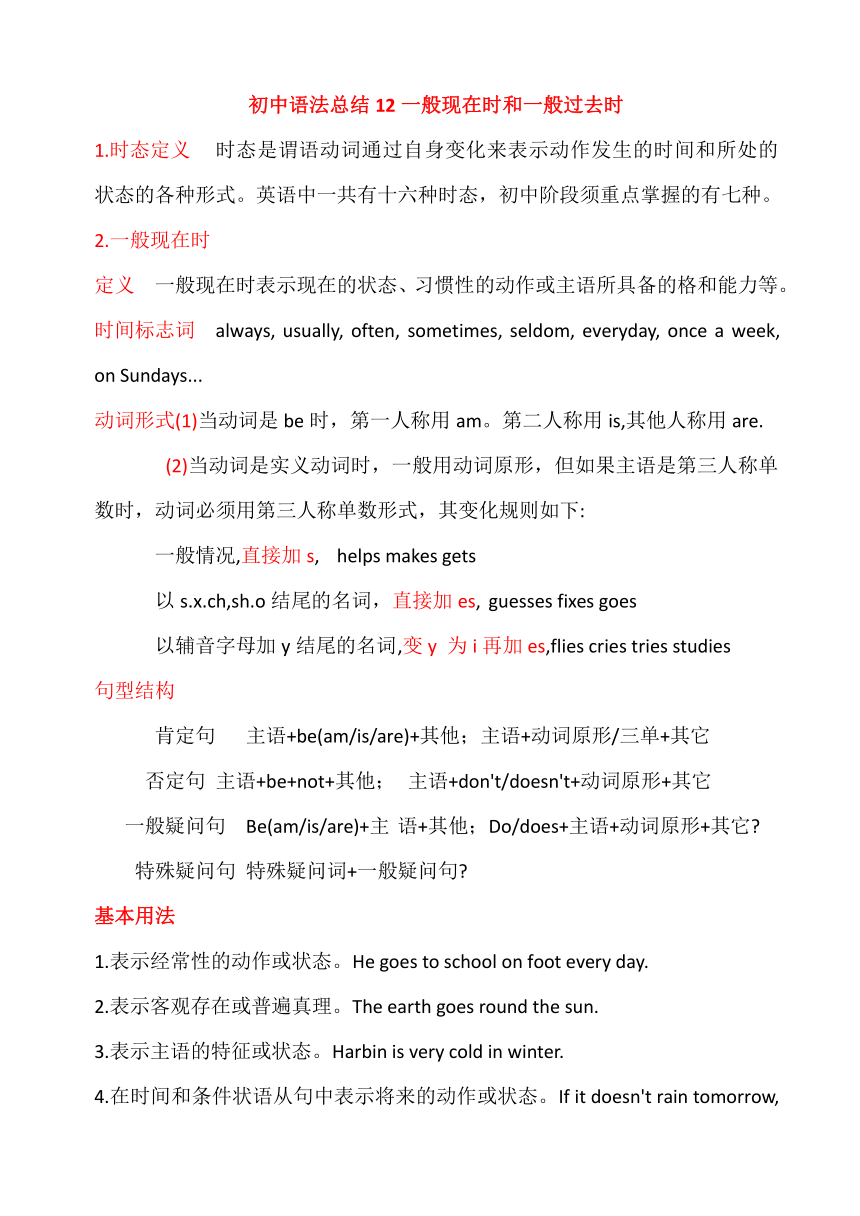 初中语法总结 12 一般现在时和一般过去时

1.时态定义　时态是谓语动词通过自身变化来表示动作发生的时间和所处的状态的各种形式。英语中一共有十六种时态，初中阶段须重点掌握的有七种。

2.一般现在时

定义　一般现在时表示现在的状态、习惯性的动作或主语所具备的格和能力等。

时间标志词　always, usually, often, sometimes, seldom, everyday, once a week, on Sundays...

动词形式(1)当动词是 be 时，第一人称用 am。第二人称用 is,其他人称用 are.

(2)当动词是实义动词时，一般用动词原形，但如果主语是第三人称单数时，动词必须用第三人称单数形式，其变化规则如下:

一般情况,直接加 s,　helps makes gets

以 s.x.ch,sh.o 结尾的名词，直接加 es, guesses fixes goes

以辅音字母加 y 结尾的名词,变 y 为 i 再加 es,flies cries tries studies

句型结构

肯定句　主语+be(am/is/are)+其他；主语+动词原形/三单+其它

否定句　主语+be+not+其他；　主语+don't/doesn't+动词原形+其它

一般疑问句　Be(am/is/are)+主 语+其他；Do/does+主语+动词原形+其它?

特殊疑问句　特殊疑问词+一般疑问句?

基本用法

1.表示经常性的动作或状态。He goes to school on foot every day.

2.表示客观存在或普遍真理。The earth goes round the sun.

3.表示主语的特征或状态。Harbin is very cold in winter.

4.在时间和条件状语从句中表示将来的动作或状态。If it doesn't rain tomorrow,